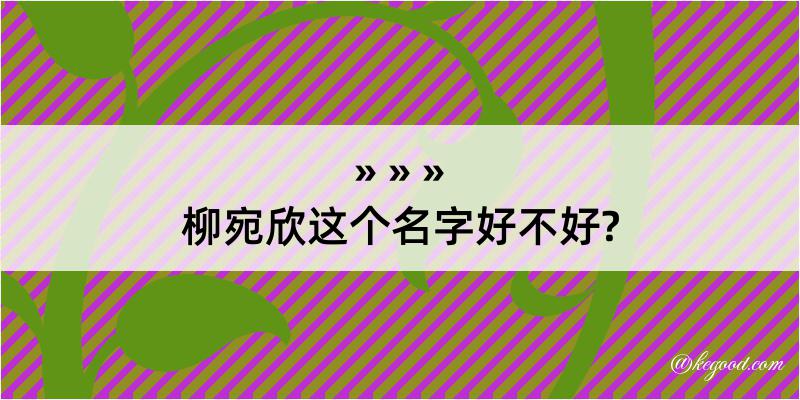 » » »
柳宛欣这个名字好不好?

@kegood.com